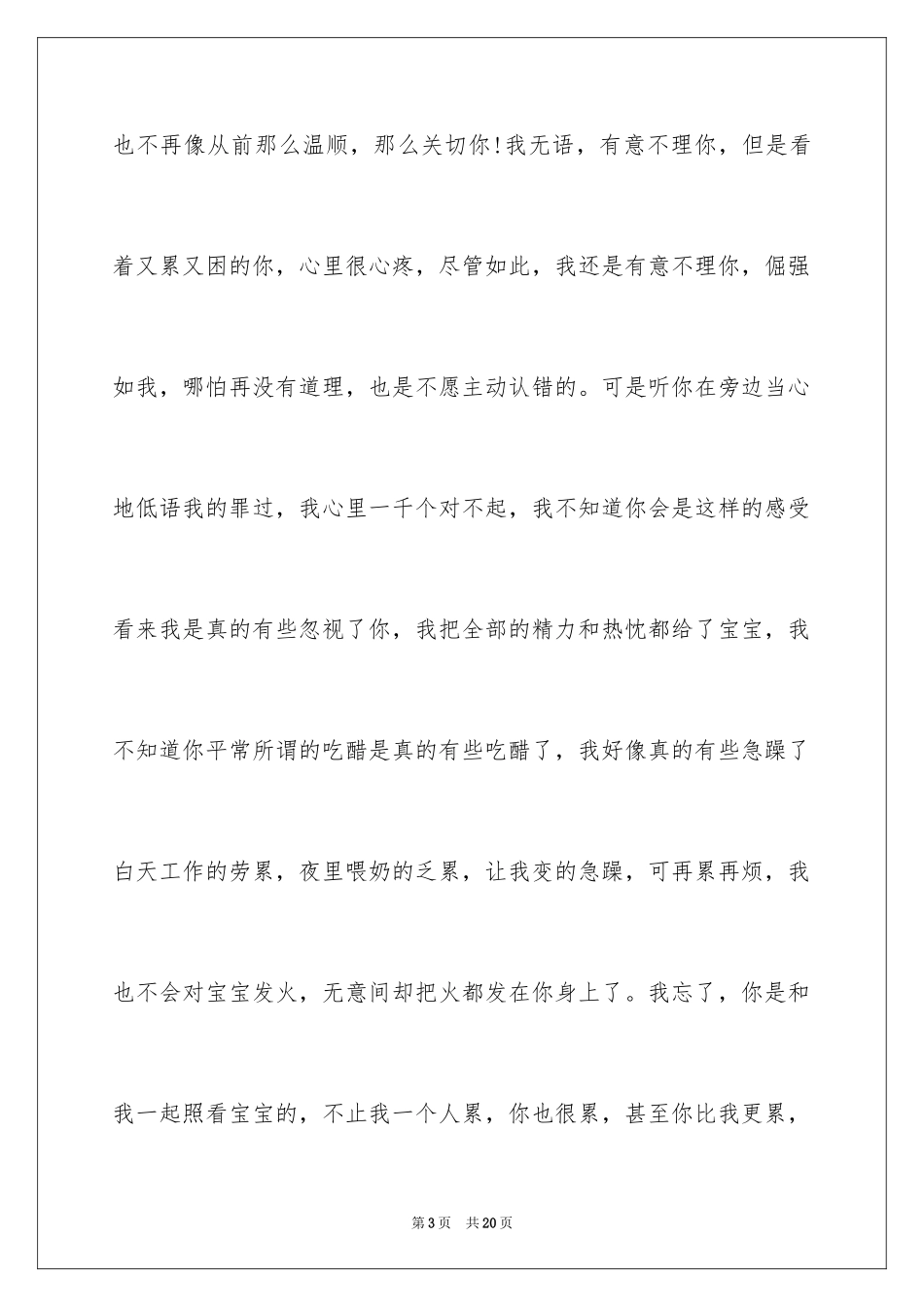 也不再像从前那么温顺，那么关切你!我无语，有意不理你，但是看着又累又困的你，心里很心疼，尽管如此，我还是有意不理你，倔强如我，哪怕再没有道理，也是不愿主动认错的。可是听你在旁边当心地低语我的罪过，我心里一千个对不起，我不知道你会是这样的感受看来我是真的有些忽视了你，我把全部的精力和热忱都给了宝宝，我不知道你平常所谓的吃醋是真的有些吃醋了，我好像真的有些急躁了白天工作的劳累，夜里喂奶的乏累，让我变的急躁，可再累再烦，我也不会对宝宝发火，无意间却把火都发在你身上了。我忘了，你是和我一起照看宝宝的，不止我一个人累，你也很累，甚至你比我更累，

第3页 共20页